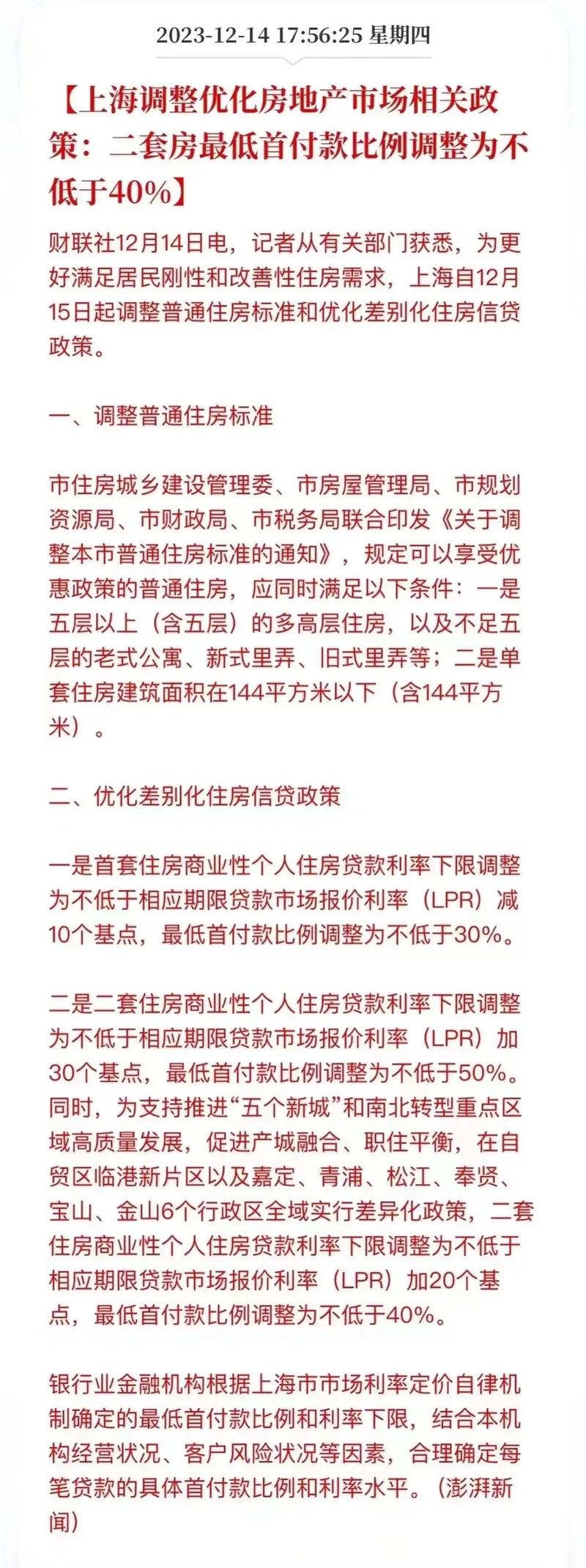 2023-12-14 17:56:25 星期四

【上海调整优化房地产市场相关政策：二套房最低首付款比例调整为不低于40%】

财联社12月14日电，记者从有关部门获悉，为更好满足居民刚性和改善性住房需求，上海自12月15日起调整普通住房标准和优化差别化住房信贷政策。

一、调整普通住房标准

市住房城乡建设管理委、市房屋管理局、市规划资源局、市财政局、市税务局联合印发《关于调整本市普通住房标准的通知》，规定可以享受优惠政策的普通住房，应同时满足以下条件：一是五层以上（含五层）的多高层住房，以及不足五层的老式公寓、新式里弄、旧式里弄等；二是单套住房建筑面积在144平方米以下（含144平方米）。

二、优化差别化住房信贷政策

一是首套住房商业性个人住房贷款利率下限调整为不低于相应期限贷款市场报价利率（LPR）减10个基点，最低首付款比例调整为不低于30%。

二是二套住房商业性个人住房贷款利率下限调整为不低于相应期限贷款市场报价利率（LPR）加30个基点，最低首付款比例调整为不低于50%。同时，为支持推进“五个新城”和南北转型重点区域高质量发展，促进产城融合、职住平衡，在自贸区临港新片区以及嘉定、青浦、松江、奉贤、宝山、金山6个行政区全域实行差异化政策，二套住房商业性个人住房贷款利率下限调整为不低于相应期限贷款市场报价利率（LPR）加20个基点，最低首付款比例调整为不低于40%。

银行业金融机构根据上海市市场利率定价自律机制确定的最低首付款比例和利率下限，结合本机构经营状况、客户风险状况等因素，合理确定每笔贷款的具体首付款比例和利率水平。（澎湃新闻）